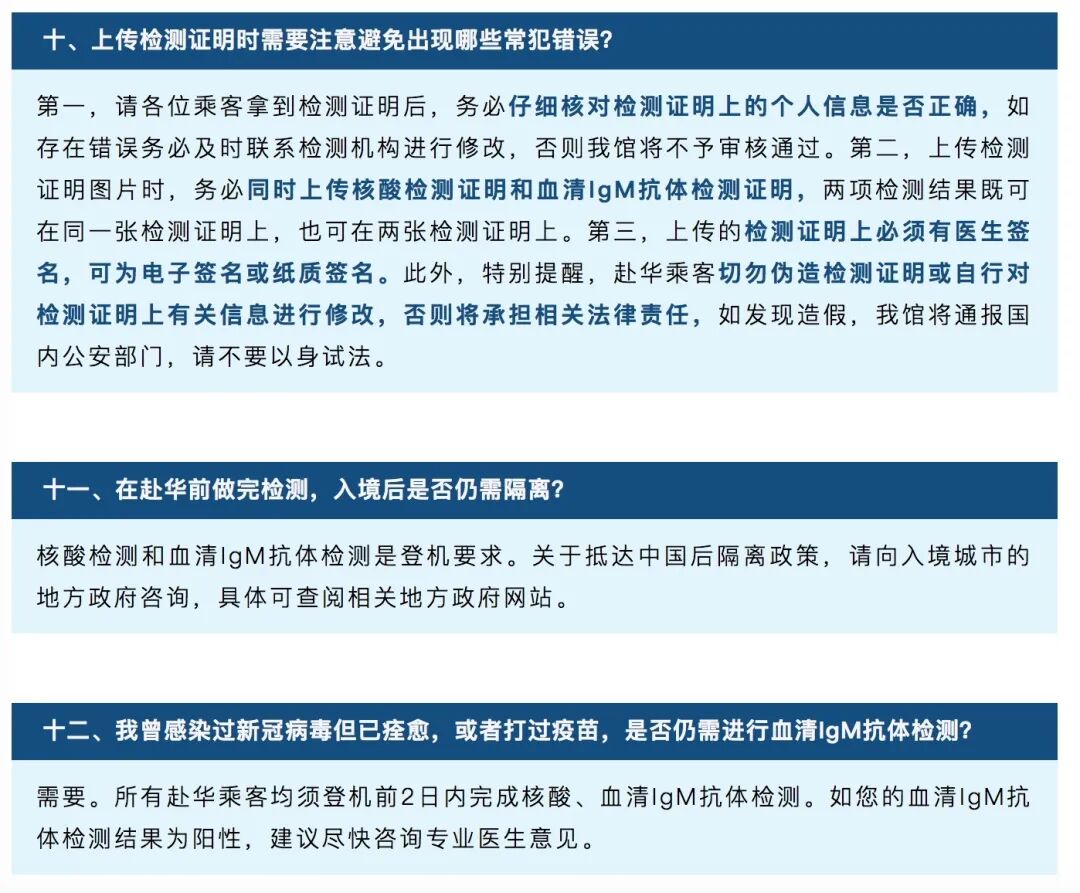 十、上传检测证明时需要注意避免出现哪些常犯错误?

第一，请各位乘客拿到检测证明后，务必仔细核对检测证明上的个人信息是否正确，如存在错误务必及时联系检测机构进行修改，否则我馆将不予审核通过。第二，上传检测证明图片时，务必同时上传核酸检测证明和血清IgM抗体检测证明，两项检测结果既可在同一张检测证明上，也可在两张检测证明上。第三，上传的检测证明上必须有医生签名，可为电子签名或纸质签名。此外，特别提醒，赴华乘客切勿伪造检测证明或自行对检测证明上有关信息进行修改，否则将承担相关法律责任，如发现造假，我馆将通报国内公安部门，请不要以身试法。

十一、在赴华前做完检测，入境后是否仍需隔离?

核酸检测和血清IgM抗体检测是登机要求。关于抵达中国后隔离政策，请向入境城市的地方政府咨询，具体可查阅相关地方政府网站。

十二、我曾感染过新冠病毒但已痊愈，或者打过疫苗，是否仍需进行血清IgM抗体检测?

需要。所有赴华乘客均须登机前2日内完成核酸、血清IgM抗体检测。如您的血清IgM抗体检测结果为阳性，建议尽快咨询专业医生意见。